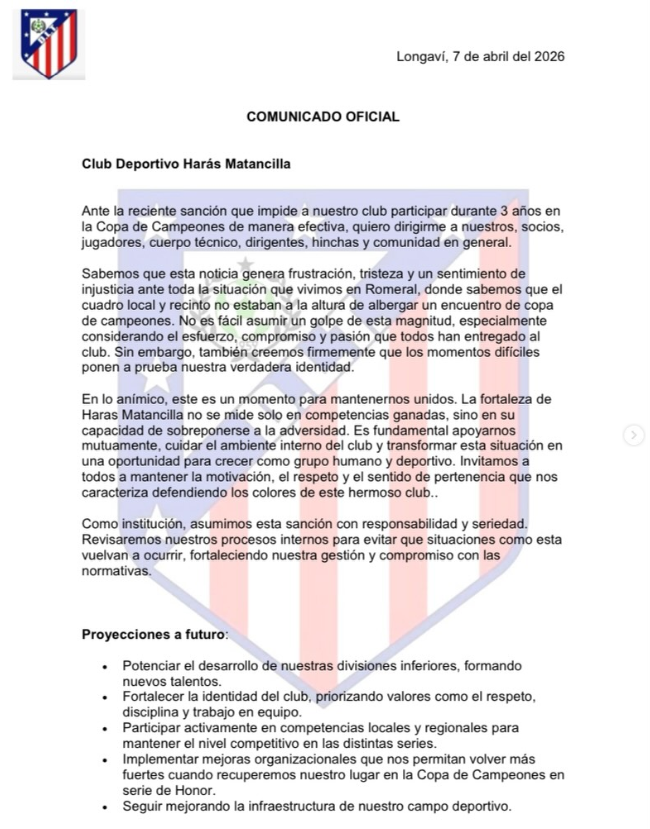 Longaví, 7 de abril del 2026

COMUNICADO OFICIAL

Club Deportivo Harás Matancilla

Ante la reciente sanción que impide a nuestro club participar durante 3 años en la Copa de Campeones de manera efectiva, quiero dirigirme a nuestros, socios, jugadores, cuerpo técnico, dirigentes, hinchas y comunidad en general.

Sabemos que esta noticia genera frustración, tristeza y un sentimiento de injusticia ante toda la situación que vivimos en Romeral, donde sabemos que el cuadro local y recinto no estaban a la altura de albergar un encuentro de copa de campeones. No es fácil asumir un golpe de esta magnitud, especialmente considerando el esfuerzo, compromiso y pasión que todos han entregado al club. Sin embargo, también creemos firmemente que los momentos difíciles ponen a prueba nuestra verdadera identidad.

En lo anímico, este es un momento para mantenernos unidos. La fortaleza de Haras Matancilla no se mide solo en competencias ganadas, sino en su capacidad de sobreponerse a la adversidad. Es fundamental apoyarnos mutuamente, cuidar el ambiente interno del club y transformar esta situación en una oportunidad para crecer como grupo humano y deportivo. Invitamos a todos a mantener la motivación, el respeto y el sentido de pertenencia que nos caracteriza defendiendo los colores de este hermoso club..

Como institución, asumimos esta sanción con responsabilidad y seriedad. Revisaremos nuestros procesos internos para evitar que situaciones como esta vuelvan a ocurrir, fortaleciendo nuestra gestión y compromiso con las normativas.

Proyecciones a futuro:

• Potenciar el desarrollo de nuestras divisiones inferiores, formando nuevos talentos.
• Fortalecer la identidad del club, priorizando valores como el respeto, disciplina y trabajo en equipo.
• Participar activamente en competencias locales y regionales para mantener el nivel competitivo en las distintas series.
• Implementar mejoras organizacionales que nos permitan volver más fuertes cuando recuperemos nuestro lugar en la Copa de Campeones en serie de Honor.
• Seguir mejorando la infraestructura de nuestro campo deportivo.